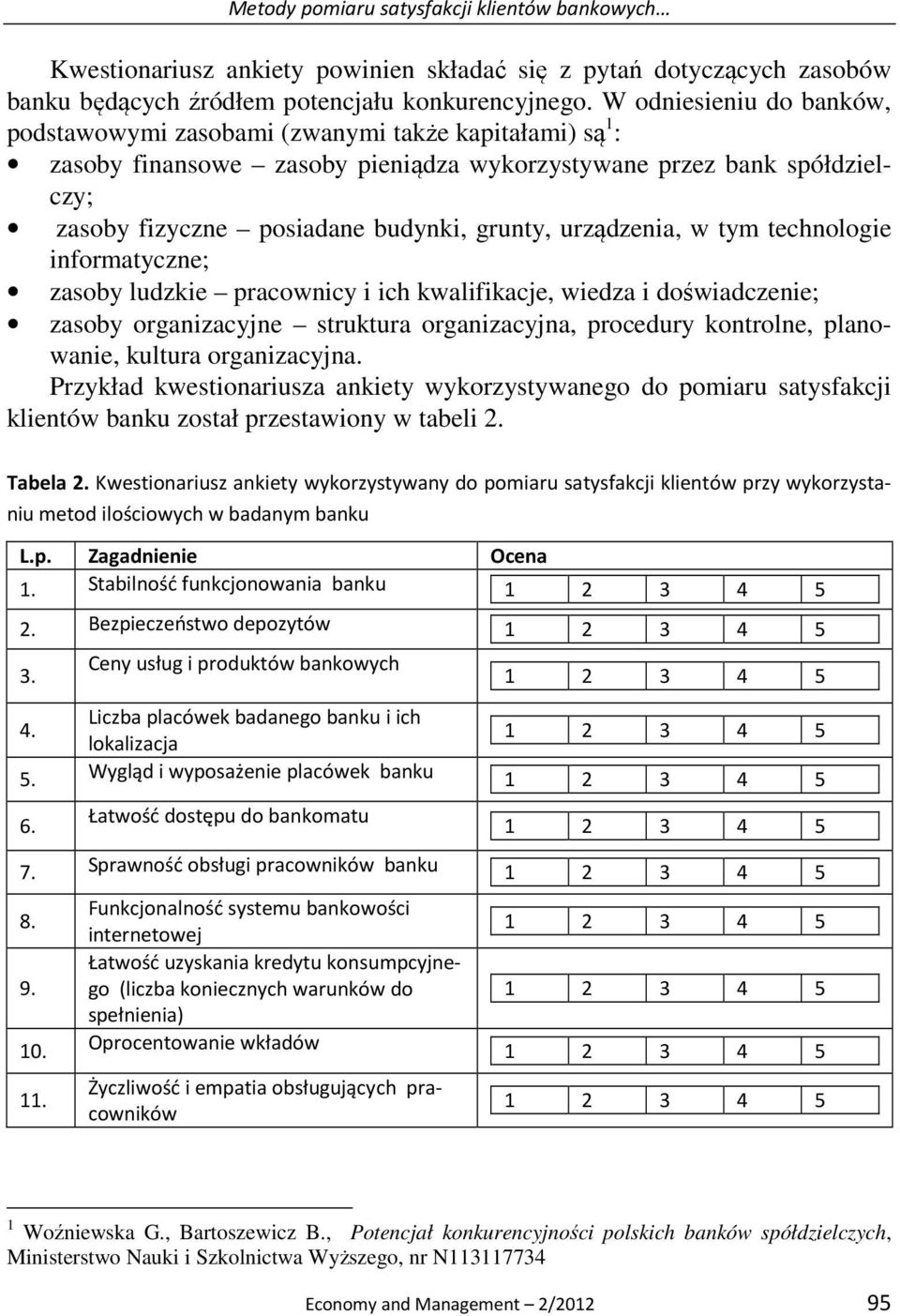 Metody pomiaru satysfakcji klientów bankowych…

Kwestionariusz ankiety powinien składać się z pytań dotyczących zasobów banku będących źródłem potencjału konkurencyjnego. W odniesieniu do banków, podstawowymi zasobami (zwanymi także kapitałami) są$^1$:
• zasoby finansowe – zasoby pieniądza wykorzystywane przez bank spółdzielczy;
• zasoby fizyczne – posiadane budynki, grunty, urządzenia, w tym technologie informatyczne;
• zasoby ludzkie – pracownicy i ich kwalifikacje, wiedza i doświadczenie;
• zasoby organizacyjne – struktura organizacyjna, procedury kontrolne, planowanie, kultura organizacyjna.

Przykład kwestionariusza ankiety wykorzystywanego do pomiaru satysfakcji klientów banku został przestawiony w tabeli 2.

Tabela 2. Kwestionariusz ankiety wykorzystywany do pomiaru satysfakcji klientów przy wykorzystaniu metod ilościowych w badanym banku

| L.p. | Zagadnienie | Ocena |
|---|---|---|
| 1. | Stabilność funkcjonowania banku | 1 2 3 4 5 |
| 2. | Bezpieczeństwo depozytów | 1 2 3 4 5 |
| 3. | Ceny usług i produktów bankowych | 1 2 3 4 5 |
| 4. | Liczba placówek badanego banku i ich lokalizacja | 1 2 3 4 5 |
| 5. | Wygląd i wyposażenie placówek banku | 1 2 3 4 5 |
| 6. | Łatwość dostępu do bankomatu | 1 2 3 4 5 |
| 7. | Sprawność obsługi pracowników banku | 1 2 3 4 5 |
| 8. | Funkcjonalność systemu bankowości internetowej | 1 2 3 4 5 |
| 9. | Łatwość uzyskania kredytu konsumpcyjnego (liczba koniecznych warunków do spełnienia) | 1 2 3 4 5 |
| 10. | Oprocentowanie wkładów | 1 2 3 4 5 |
| 11. | Życzliwość i empatia obsługujących pracowników | 1 2 3 4 5 |

$^1$ Woźniewska G., Bartoszewicz B., Potencjał konkurencyjności polskich banków spółdzielczych, Ministerstwo Nauki i Szkolnictwa Wyższego, nr N113117734

Economy and Management – 2/2012 95